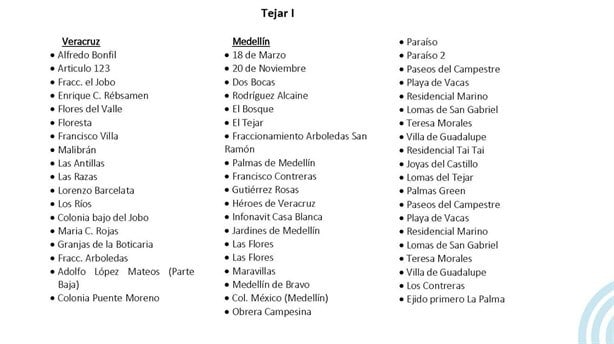 Tejar I

Veracruz
• Alfredo Bonfil
• Articulo 123
• Fracc. el Jobo
• Enrique C. Rébsamen
• Flores del Valle
• Floresta
• Francisco Villa
• Malibrán
• Las Antillas
• Las Razas
• Lorenzo Barcelata
• Los Ríos
• Colonia bajo del Jobo
• Maria C. Rojas
• Granjas de la Boticaria
• Fracc. Arboledas
• Adolfo López Mateos (Parte Baja)
• Colonia Puente Moreno

Medellín
• 18 de Marzo
• 20 de Noviembre
• Dos Bocas
• Rodríguez Alcaine
• El Bosque
• El Tejar
• Fraccionamiento Arboledas San Ramón
• Palmas de Medellín
• Francisco Contreras
• Gutiérrez Rosas
• Héroes de Veracruz
• Infonavit Casa Blanca
• Jardines de Medellín
• Las Flores
• Las Flores
• Maravillas
• Medellín de Bravo
• Col. México (Medellín)
• Obrera Campesina

• Paraíso
• Paraíso 2
• Paseos del Campestre
• Playa de Vacas
• Residencial Marino
• Lomas de San Gabriel
• Teresa Morales
• Villa de Guadalupe
• Residencial Tai Tai
• Joyas del Castillo
• Lomas del Tejar
• Palmas Green
• Paseos del Campestre
• Playa de Vacas
• Residencial Marino
• Lomas de San Gabriel
• Teresa Morales
• Villa de Guadalupe
• Los Contreras
• Ejido primero La Palma